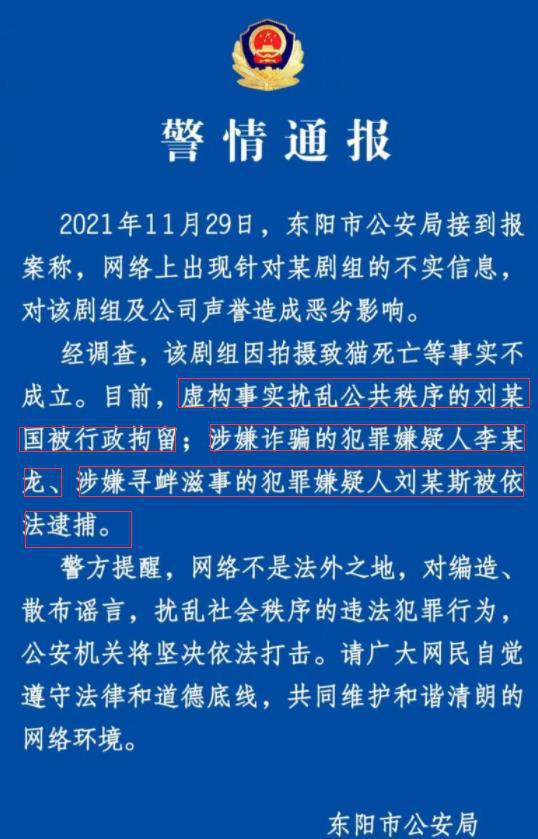 警情通报

2021年11月29日，东阳市公安局接到报案称，网络上出现针对某剧组的不实信息，对该剧组及公司声誉造成恶劣影响。

经调查，该剧组因拍摄致猫死亡等事实不成立。目前，虚构事实扰乱公共秩序的刘某国被行政拘留；涉嫌诈骗的犯罪嫌疑人李某龙、涉嫌寻衅滋事的犯罪嫌疑人刘某斯被依法逮捕。

警方提醒，网络不是法外之地，对编造、散布谣言，扰乱社会秩序的违法犯罪行为，公安机关将坚决依法打击。请广大网民自觉遵守法律和道德底线，共同维护和谐清朗的网络环境。

东阳市公安局